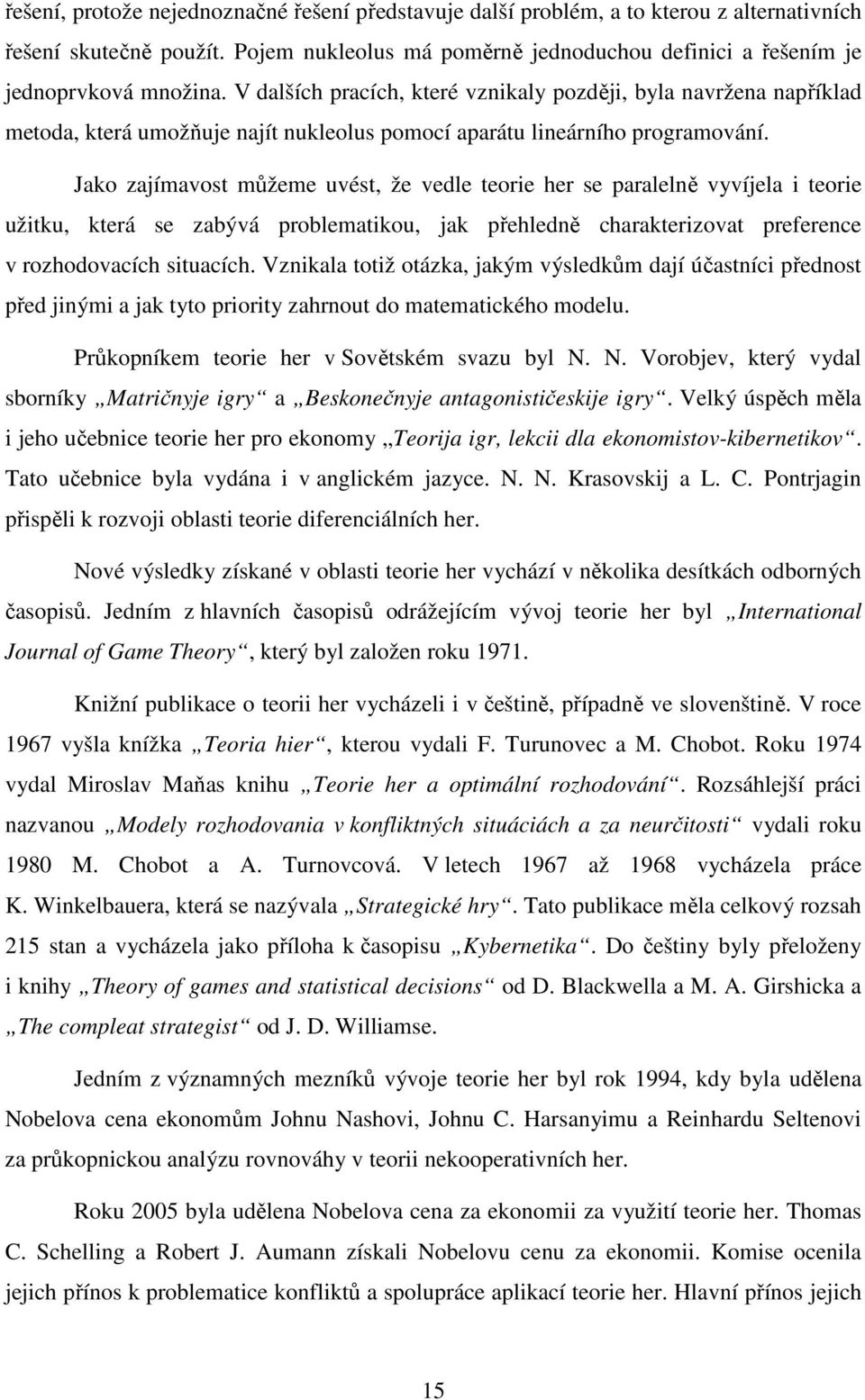 řešení, protože nejednoznačné řešení představuje další problém, a to kterou z alternativních řešení skutečně použít. Pojem nukleolus má poměrně jednoduchou definici a řešením je jednoprvková množina. V dalších pracích, které vznikaly později, byla navržena například metoda, která umožňuje najít nukleolus pomocí aparátu lineárního programování.

Jako zajímavost můžeme uvést, že vedle teorie her se paralelně vyvíjela i teorie užitku, která se zabývá problematikou, jak přehledně charakterizovat preference v rozhodovacích situacích. Vznikala totiž otázka, jakým výsledkům dají účastníci přednost před jinými a jak tyto priority zahrnout do matematického modelu.

Průkopníkem teorie her v Sovětském svazu byl N. N. Vorobjev, který vydal sborníky „Matričnyje igry“ a „Beskonečnyje antagonističeskije igry“. Velký úspěch měla i jeho učebnice teorie her pro ekonomy „Teorija igr, lekcii dla ekonomistov-kibernetikov“. Tato učebnice byla vydána i v anglickém jazyce. N. N. Krasovskij a L. C. Pontrjagin přispěli k rozvoji oblasti teorie diferenciálních her.

Nové výsledky získané v oblasti teorie her vychází v několika desítkách odborných časopisů. Jedním z hlavních časopisů odrážejícím vývoj teorie her byl „International Journal of Game Theory“, který byl založen roku 1971.

Knižní publikace o teorii her vycházeli i v češtině, případně ve slovenštině. V roce 1967 vyšla knížka „Teoria hier“, kterou vydali F. Turunovec a M. Chobot. Roku 1974 vydal Miroslav Maňas knihu „Teorie her a optimální rozhodování“. Rozsáhlejší práci nazvanou „Modely rozhodovania v konfliktných situáciách a za neurčitosti“ vydali roku 1980 M. Chobot a A. Turnovcová. V letech 1967 až 1968 vycházela práce K. Winkelbauera, která se nazývala „Strategické hry“. Tato publikace měla celkový rozsah 215 stan a vycházela jako příloha k časopisu „Kybernetika“. Do češtiny byly přeloženy i knihy „Theory of games and statistical decisions“ od D. Blackwella a M. A. Girshicka a „The compleat strategist“ od J. D. Williamse.

Jedním z významných mezníků vývoje teorie her byl rok 1994, kdy byla udělena Nobelova cena ekonomům Johnu Nashovi, Johnu C. Harsanyimu a Reinhardu Seltenovi za průkopnickou analýzu rovnováhy v teorii nekooperativních her.

Roku 2005 byla udělena Nobelova cena za ekonomii za využití teorie her. Thomas C. Schelling a Robert J. Aumann získali Nobelovu cenu za ekonomii. Komise ocenila jejich přínos k problematice konfliktů a spolupráce aplikací teorie her. Hlavní přínos jejich

15